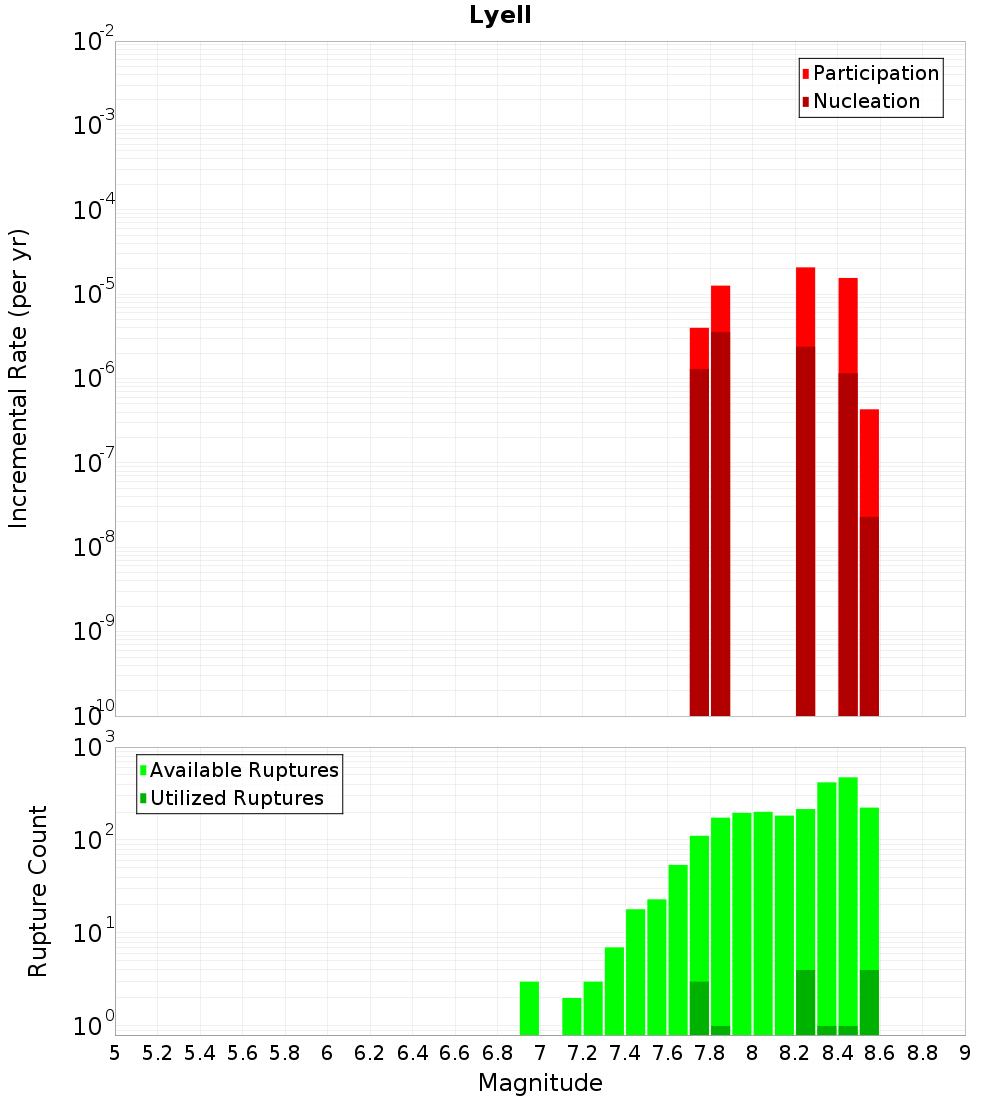 Lyell

Participation
Nucleation

Incremental Rate (per yr)

$10^{-2}$
$10^{-3}$
$10^{-4}$
$10^{-5}$
$10^{-6}$
$10^{-7}$
$10^{-8}$
$10^{-9}$
$10^{-10}$

Available Ruptures
Utilized Ruptures

Rupture Count

$10^{3}$
$10^{2}$
$10^{1}$
$10^{0}$

5 5.2 5.4 5.6 5.8 6 6.2 6.4 6.6 6.8 7 7.2 7.4 7.6 7.8 8 8.2 8.4 8.6 8.8 9

Magnitude